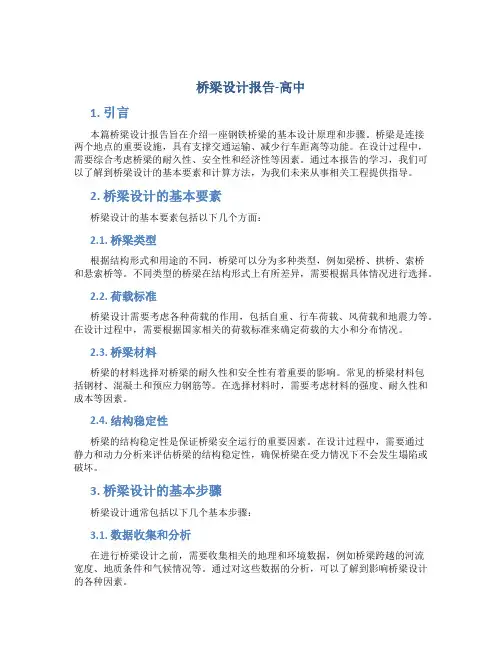 桥梁设计报告-高中

1. 引言

本篇桥梁设计报告旨在介绍一座钢铁桥梁的基本设计原理和步骤。桥梁是连接两个地点的重要设施，具有支撑交通运输、减少行车距离等功能。在设计过程中，需要综合考虑桥梁的耐久性、安全性和经济性等因素。通过本报告的学习，我们可以了解到桥梁设计的基本要素和计算方法，为我们未来从事相关工程提供指导。

2. 桥梁设计的基本要素

桥梁设计的基本要素包括以下几个方面：

2.1. 桥梁类型

根据结构形式和用途的不同，桥梁可以分为多种类型，例如梁桥、拱桥、索桥和悬索桥等。不同类型的桥梁在结构形式上有所差异，需要根据具体情况进行选择。

2.2. 荷载标准

桥梁设计需要考虑各种荷载的作用，包括自重、行车荷载、风荷载和地震力等。在设计过程中，需要根据国家相关的荷载标准来确定荷载的大小和分布情况。

2.3. 桥梁材料

桥梁的材料选择对桥梁的耐久性和安全性有着重要的影响。常见的桥梁材料包括钢材、混凝土和预应力钢筋等。在选择材料时，需要考虑材料的强度、耐久性和成本等因素。

2.4. 结构稳定性

桥梁的结构稳定性是保证桥梁安全运行的重要因素。在设计过程中，需要通过静力和动力分析来评估桥梁的结构稳定性，确保桥梁在受力情况下不会发生塌陷或破坏。

3. 桥梁设计的基本步骤

桥梁设计通常包括以下几个基本步骤：

3.1. 数据收集和分析

在进行桥梁设计之前，需要收集相关的地理和环境数据，例如桥梁跨越的河流宽度、地质条件和气候情况等。通过对这些数据的分析，可以了解到影响桥梁设计的各种因素。